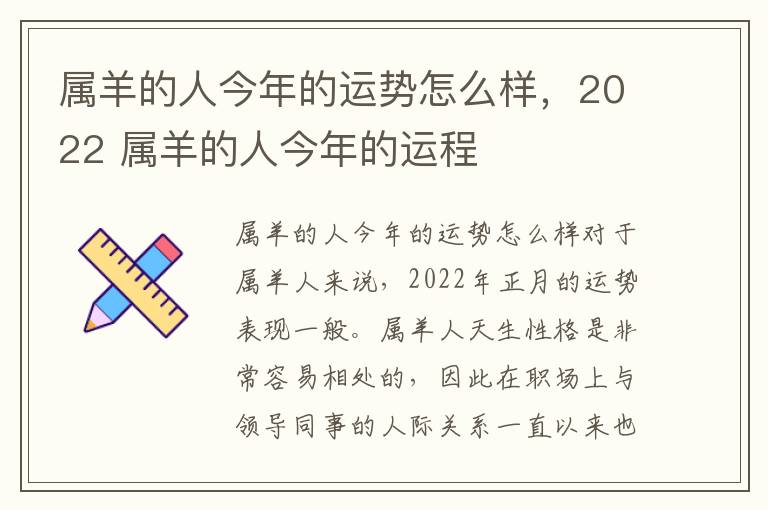 属羊的人今年的运势怎么样，2022 属羊的人今年的运程

属羊的人今年的运势怎么样对于属羊人来说，2022年正月的运势表现一般。属羊人天生性格是非常容易相处的，因此在职场上与领导同事的人际关系一直以来也